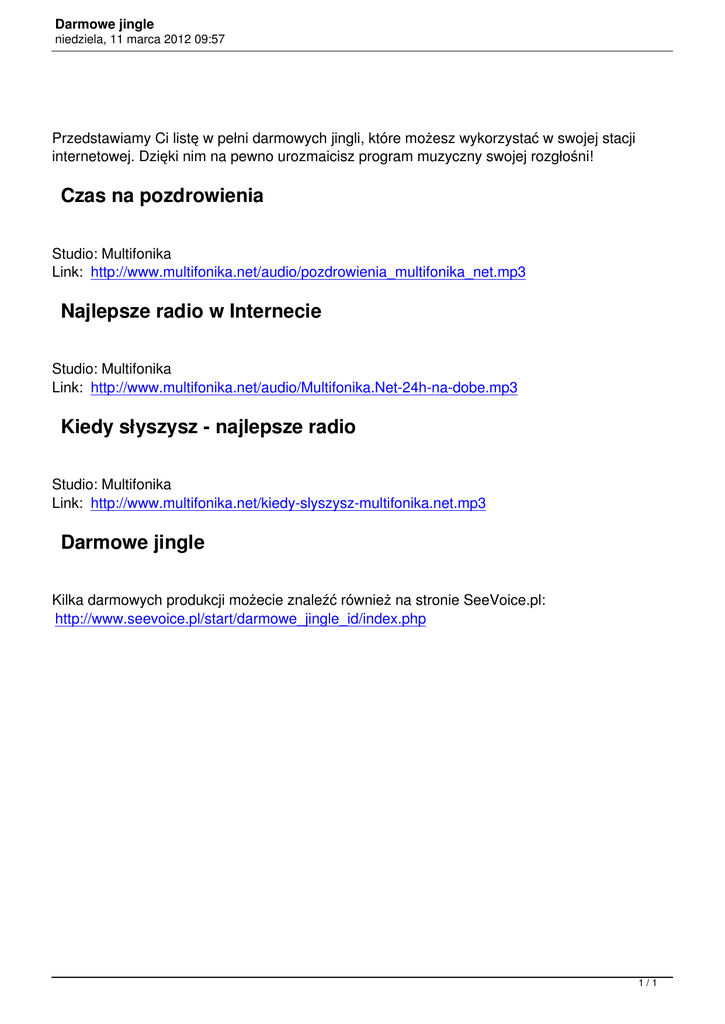 Darmowe jingle
niedziela, 11 marca 2012 09:57

Przedstawiamy Ci listę w pełni darmowych jingli, które możesz wykorzystać w swojej stacji internetowej. Dzięki nim na pewno urozmaicisz program muzyczny swojej rozgłośni!

Czas na pozdrowienia

Studio: Multifonika
Link: http://www.multifonika.net/audio/pozdrowienia_multifonika_net.mp3

Najlepsze radio w Internecie

Studio: Multifonika
Link: http://www.multifonika.net/audio/Multifonika.Net-24h-na-dobe.mp3

Kiedy słyszysz - najlepsze radio

Studio: Multifonika
Link: http://www.multifonika.net/kiedy-slyszysz-multifonika.net.mp3

Darmowe jingle

Kilka darmowych produkcji możecie znaleźć również na stronie SeeVoice.pl:
http://www.seevoice.pl/start/darmowe_jingle_id/index.php

1 / 1